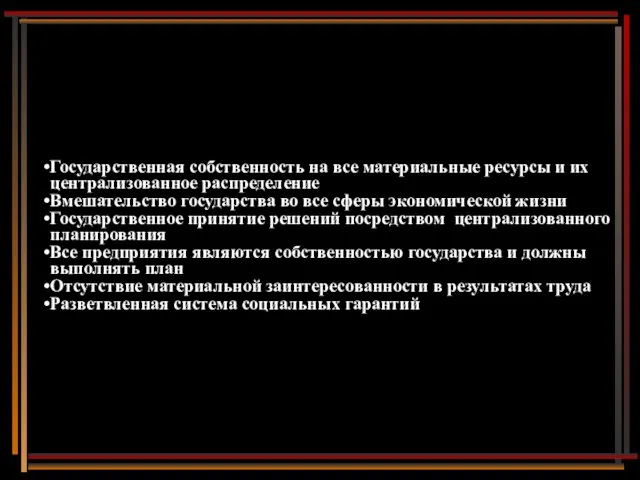 •Государственная собственность на все материальные ресурсы и их централизованное распределение
•Вмешательство государства во все сферы экономической жизни
•Государственное принятие решений посредством централизованного планирования
•Все предприятия являются собственностью государства и должны выполнять план
•Отсутствие материальной заинтересованности в результатах труда
•Разветвленная система социальных гарантий